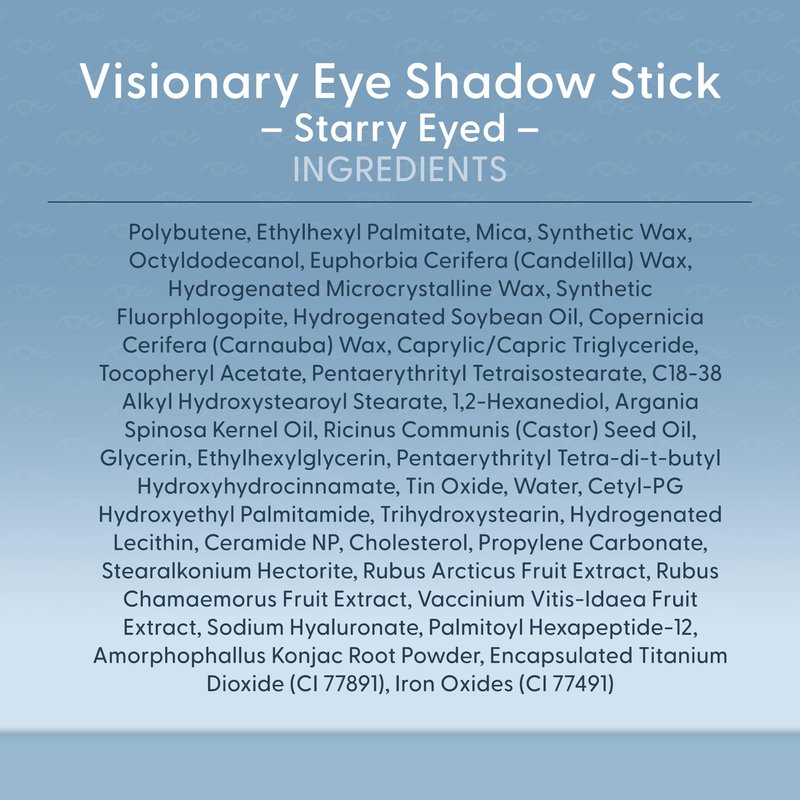 Visionary Eye Shadow Stick
– Starry Eyed –
INGREDIENTS

Polybutene, Ethylhexyl Palmitate, Mica, Synthetic Wax, Octyldodecanol, Euphorbia Cerifera (Candelilla) Wax, Hydrogenated Microcrystalline Wax, Synthetic Fluorphlogopite, Hydrogenated Soybean Oil, Copernicia Cerifera (Carnauba) Wax, Caprylic/Capric Triglyceride, Tocopheryl Acetate, Pentaerythrityl Tetraisostearate, C18-38 Alkyl Hydroxystearoyl Stearate, 1,2-Hexanediol, Argania Spinosa Kernel Oil, Ricinus Communis (Castor) Seed Oil, Glycerin, Ethylhexylglycerin, Pentaerythrityl Tetra-di-t-butyl Hydroxyhydrocinnamate, Tin Oxide, Water, Cetyl-PG Hydroxyethyl Palmitamide, Trihydroxystearin, Hydrogenated Lecithin, Ceramide NP, Cholesterol, Propylene Carbonate, Stearalkonium Hectorite, Rubus Arcticus Fruit Extract, Rubus Chamaemorus Fruit Extract, Vaccinium Vitis-Idaea Fruit Extract, Sodium Hyaluronate, Palmitoyl Hexapeptide-12, Amorphophallus Konjac Root Powder, Encapsulated Titanium Dioxide (CI 77891), Iron Oxides (CI 77491)